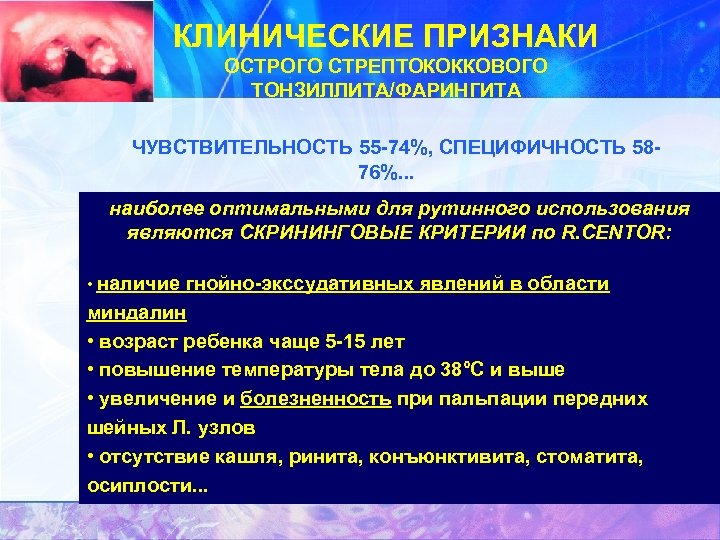 КЛИНИЧЕСКИЕ ПРИЗНАКИ
ОСТРОГО СТРЕПТОКОККОВОГО
ТОНЗИЛЛИТА/ФАРИНГИТА

ЧУВСТВИТЕЛЬНОСТЬ 55-74%, СПЕЦИФИЧНОСТЬ 58-76%...

наиболее оптимальными для рутинного использования являются СКРИНИНГОВЫЕ КРИТЕРИИ по R.CENTOR:

• наличие гнойно-экссудативных явлений в области миндалин
• возраст ребенка чаще 5-15 лет
• повышение температуры тела до 38°С и выше
• увеличение и болезненность при пальпации передних шейных Л. узлов
• отсутствие кашля, ринита, конъюнктивита, стоматита, осиплости...